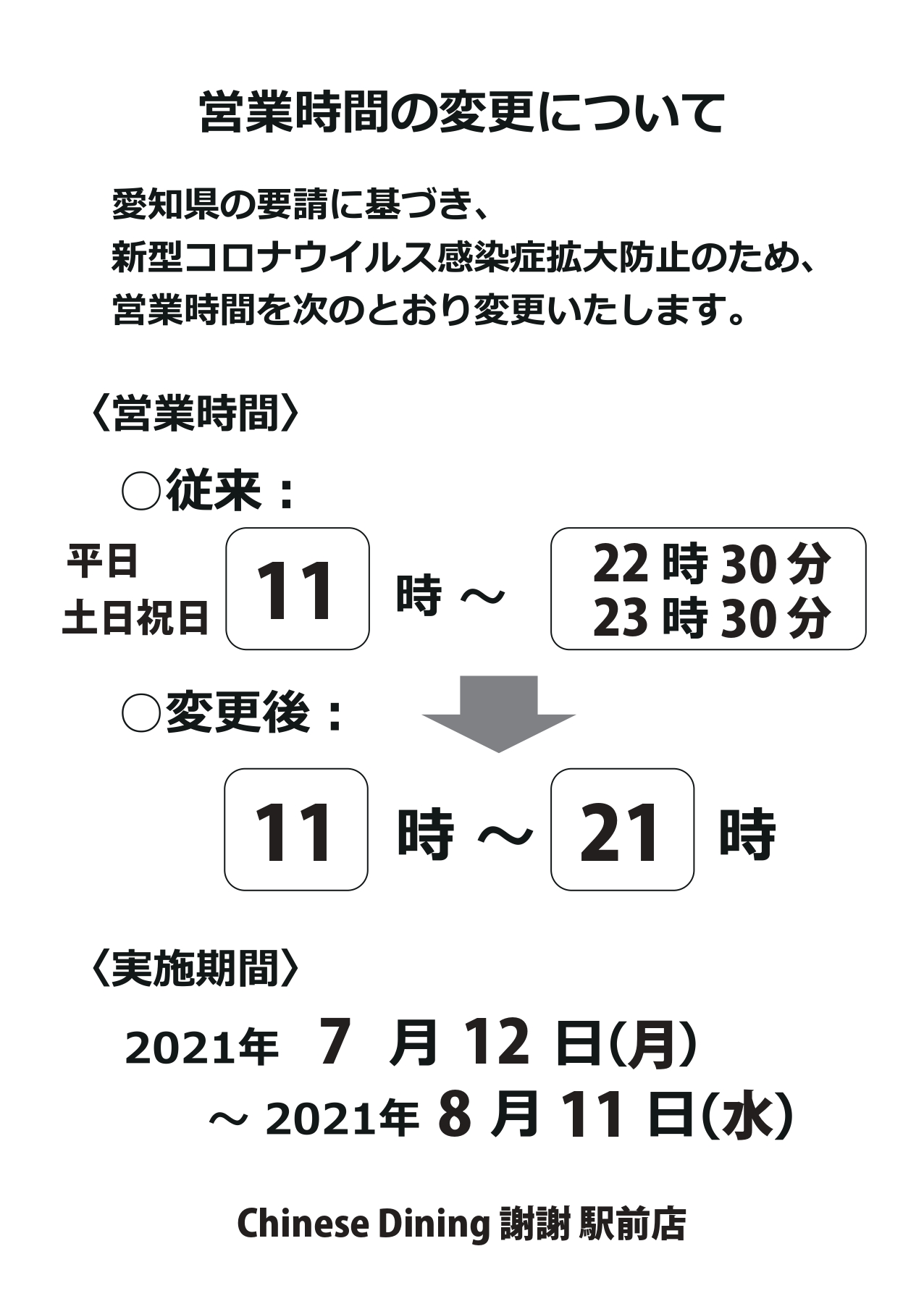 営業時間の変更について

愛知県の要請に基づき、
新型コロナウイルス感染症拡大防止のため、
営業時間を次のとおり変更いたします。

〈営業時間〉

○従来：

平日
土日祝日

11 時 ～ 22 時 30 分
23 時 30 分

○変更後：

11 時 ～ 21 時

〈実施期間〉

2021年 7 月 12 日(月)
～ 2021年 8 月 11 日(水)

Chinese Dining 謝謝 駅前店